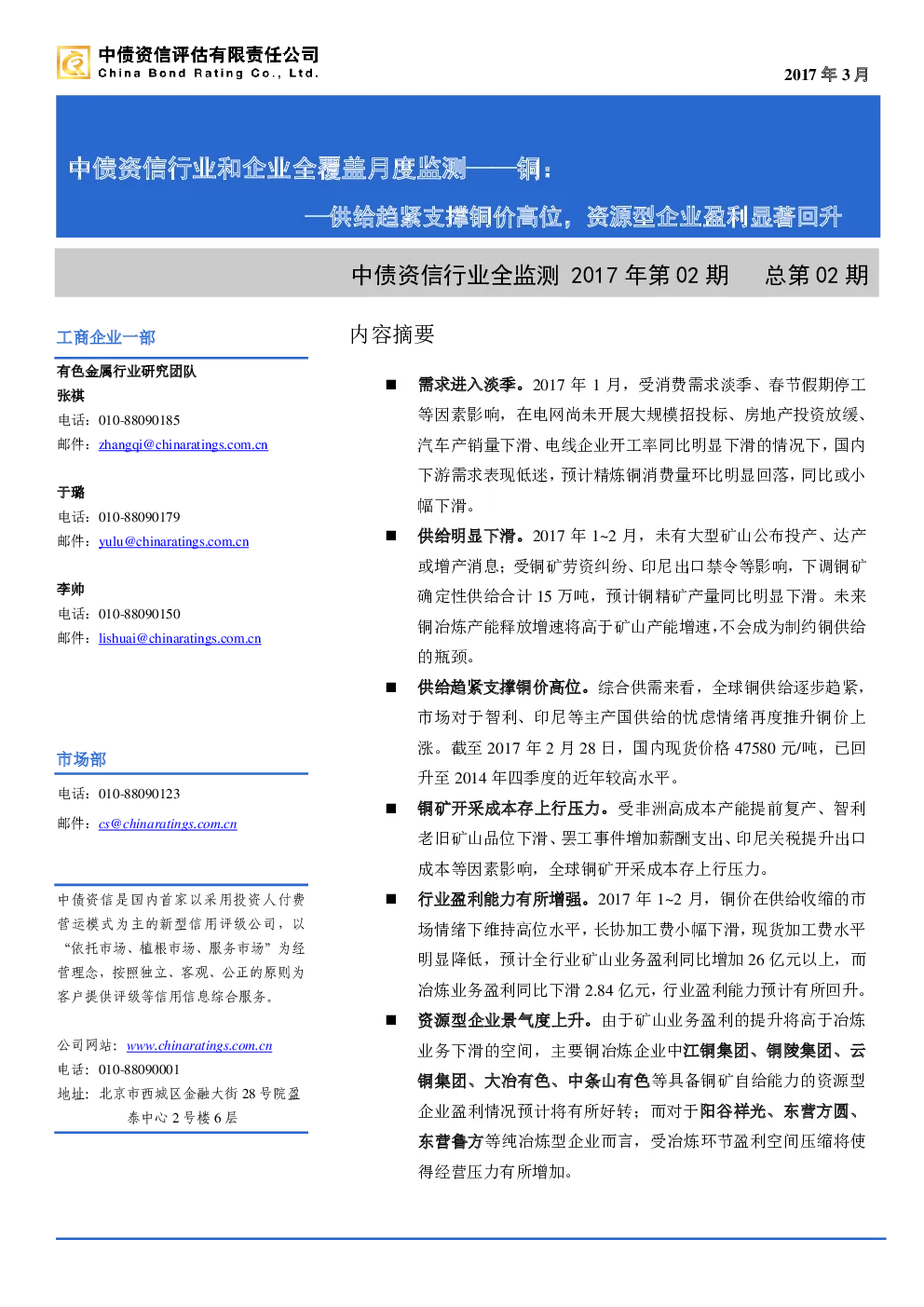 中债资信评估有限责任公司
China Bond Rating Co., Ltd.

2017 年 3 月

中债资信行业和企业全覆盖月度监测——铜：

—供给趋紧支撑铜价高位，资源型企业盈利显著回升

中债资信行业全监测 2017 年第 02 期 总第 02 期

工商企业一部

有色金属行业研究团队
张祺
电话：010-88090185
邮件：zhangqi@chinaratings.com.cn

于璐
电话：010-88090179
邮件：yulu@chinaratings.com.cn

李帅
电话：010-88090150
邮件：lishuai@chinaratings.com.cn

市场部

电话：010-88090123
邮件：cs@chinaratings.com.cn

中债资信是国内首家以采用投资人付费营运模式为主的新型信用评级公司，以“依托市场、植根市场、服务市场”为经营理念，按照独立、客观、公正的原则为客户提供评级等信用信息综合服务。

公司网站：www.chinaratings.com.cn
电话：010-88090001
地址：北京市西城区金融大街 28 号院盈泰中心 2 号楼 6 层

内容摘要

■ 需求进入淡季。2017 年 1 月，受消费需求淡季、春节假期停工等因素影响，在电网尚未开展大规模招投标、房地产投资放缓、汽车产销量下滑、电线企业开工率同比明显下滑的情况下，国内下游需求表现低迷，预计精炼铜消费量环比明显回落，同比或小幅下滑。

■ 供给明显下滑。2017 年 1~2 月，未有大型矿山公布投产、达产或增产消息；受铜矿劳资纠纷、印尼出口禁令等影响，下调铜矿确定性供给合计 15 万吨，预计铜精矿产量同比明显下滑。未来铜冶炼产能释放增速将高于矿山产能增速，不会成为制约铜供给的瓶颈。

■ 供给趋紧支撑铜价高位。综合供需来看，全球铜供给逐步趋紧，市场对于智利、印尼等主产国供给的忧虑情绪再度推升铜价上涨。截至 2017 年 2 月 28 日，国内现货价格 47580 元/吨，已回升至 2014 年四季度的近年较高水平。

■ 铜矿开采成本存上行压力。受非洲高成本产能提前复产、智利老旧矿山品位下滑、罢工事件增加薪酬支出、印尼关税提升出口成本等因素影响，全球铜矿开采成本存上行压力。

■ 行业盈利能力有所增强。2017 年 1~2 月，铜价在供给收缩的市场情绪下维持高位水平，长协加工费小幅下滑，现货加工费水平明显降低，预计全行业矿山业务盈利同比增加 26 亿元以上，而冶炼业务盈利同比下滑 2.84 亿元，行业盈利能力预计有所回升。

■ 资源型企业景气度上升。由于矿山业务盈利的提升将高于冶炼业务下滑的空间，主要铜冶炼企业中江铜集团、铜陵集团、云铜集团、大冶有色、中条山有色等具备铜矿自给能力的资源型企业盈利情况预计将有所好转；而对于阳谷祥光、东营方圆、东营鲁方等纯冶炼型企业而言，受冶炼环节盈利空间压缩将使得经营压力有所增加。